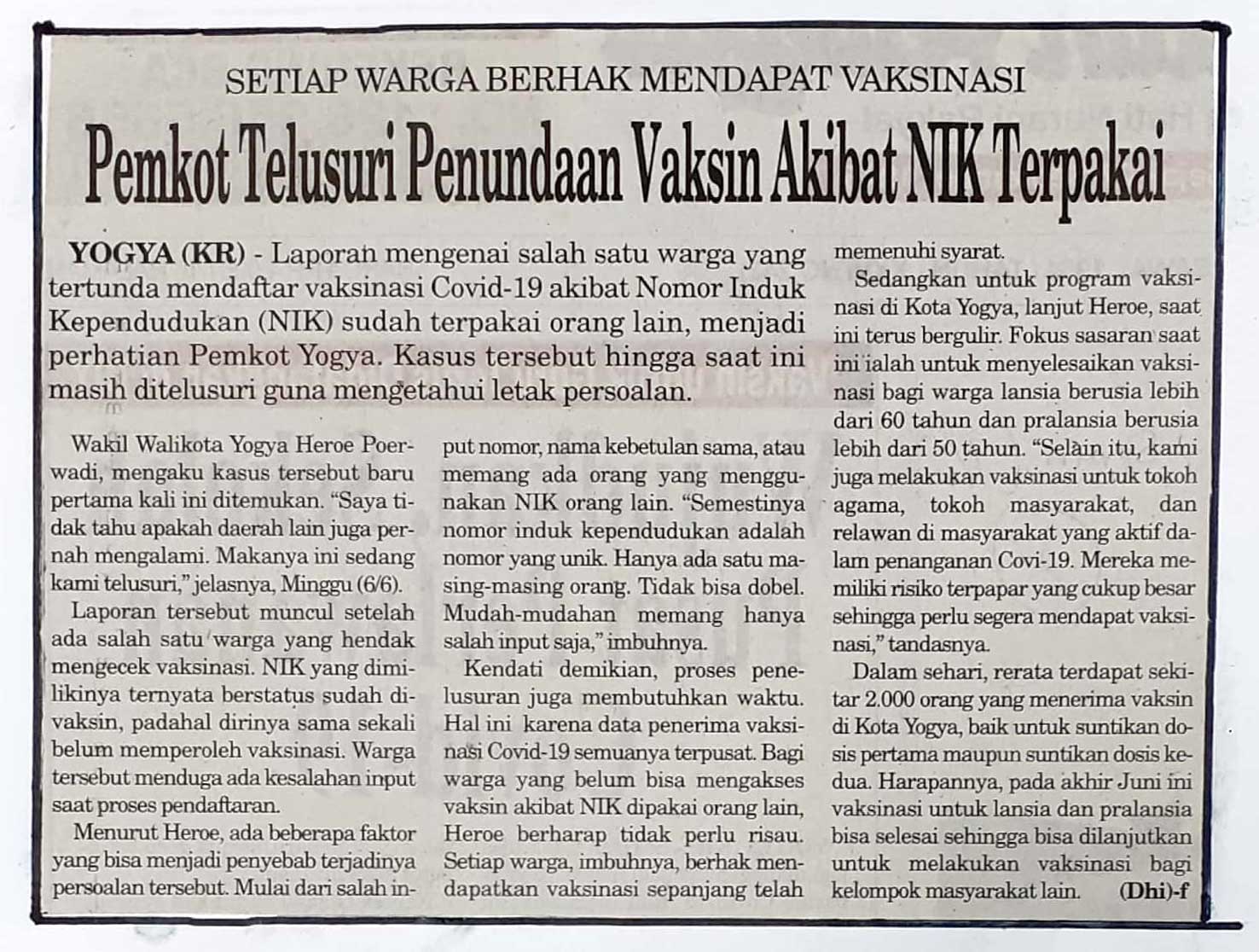 SETIAP WARGA BERHAK MENDAPAT VAKSINASI

Pemkot Telusuri Penundaan Vaksin Akibat NIK Terpakai

YOGYA (KR) - Laporan mengenai salah satu warga yang tertunda mendaftar vaksinasi Covid-19 akibat Nomor Induk Kependudukan (NIK) sudah terpakai orang lain, menjadi perhatian Pemkot Yogya. Kasus tersebut hingga saat ini masih ditelusuri guna mengetahui letak persoalan.

Wakil Walikota Yogya Heroe Poerwadi, mengaku kasus tersebut baru pertama kali ini ditemukan. "Saya tidak tahu apakah daerah lain juga pernah mengalami. Makanya ini sedang kami telusuri," jelasnya, Minggu (6/6).

Laporan tersebut muncul setelah ada salah satu warga yang hendak mengecek vaksinasi. NIK yang dimilikinya ternyata berstatus sudah divaksin, padahal dirinya sama sekali belum memperoleh vaksinasi. Warga tersebut menduga ada kesalahan input saat proses pendaftaran.

Menurut Heroe, ada beberapa faktor yang bisa menjadi penyebab terjadinya persoalan tersebut. Mulai dari salah input nomor, nama kebetulan sama, atau memang ada orang yang menggunakan NIK orang lain. "Semestinya nomor induk kependudukan adalah nomor yang unik. Hanya ada satu masing-masing orang. Tidak bisa dobel. Mudah-mudahan memang hanya salah input saja," imbuhnya.

Kendati demikian, proses penelusuran juga membutuhkan waktu. Hal ini karena data penerima vaksinasi Covid-19 semuanya terpusat. Bagi warga yang belum bisa mengakses vaksin akibat NIK dipakai orang lain, Heroe berharap tidak perlu risau. Setiap warga, imbuhnya, berhak mendapatkan vaksinasi sepanjang telah memenuhi syarat.

Sedangkan untuk program vaksinasi di Kota Yogya, lanjut Heroe, saat ini terus bergulir. Fokus sasaran saat ini ialah untuk menyelesaikan vaksinasi bagi warga lansia berusia lebih dari 60 tahun dan pralansia berusia lebih dari 50 tahun. "Selain itu, kami juga melakukan vaksinasi untuk tokoh agama, tokoh masyarakat, dan relawan di masyarakat yang aktif dalam penanganan Covi-19. Mereka memiliki risiko terpapar yang cukup besar sehingga perlu segera mendapat vaksinasi," tandasnya.

Dalam sehari, rerata terdapat sekitar 2.000 orang yang menerima vaksin di Kota Yogya, baik untuk suntikan dosis pertama maupun suntikan dosis kedua. Harapannya, pada akhir Juni ini vaksinasi untuk lansia dan pralansia bisa selesai sehingga bisa dilanjutkan untuk melakukan vaksinasi bagi kelompok masyarakat lain. (Dhi)-f